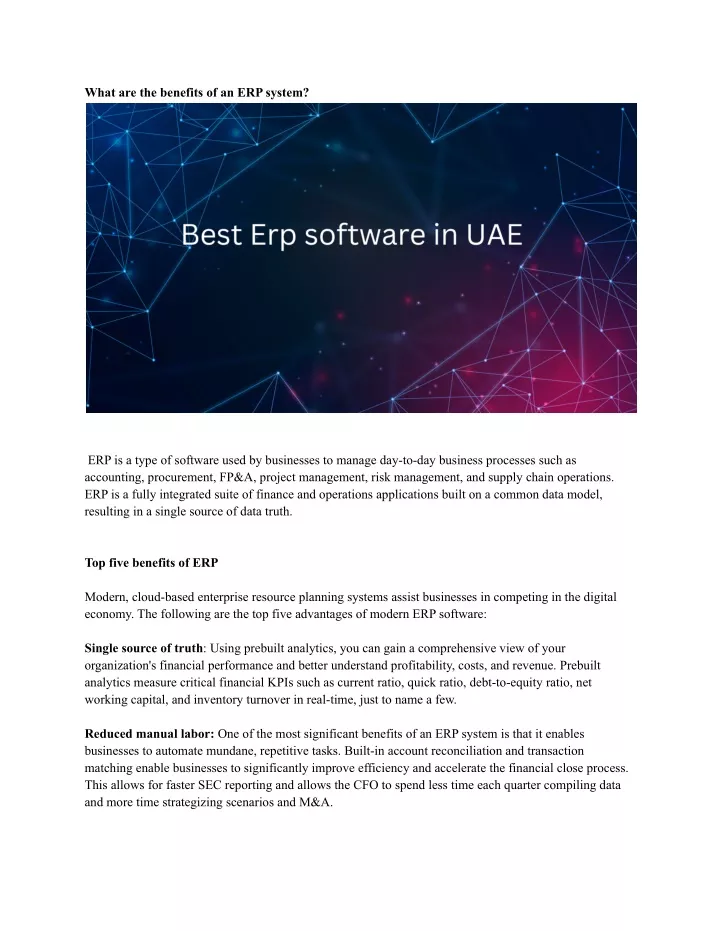 What are the benefits of an ERP system?

Best Erp software in UAE

ERP is a type of software used by businesses to manage day-to-day business processes such as accounting, procurement, FP&A, project management, risk management, and supply chain operations. ERP is a fully integrated suite of finance and operations applications built on a common data model, resulting in a single source of data truth.

Top five benefits of ERP

Modern, cloud-based enterprise resource planning systems assist businesses in competing in the digital economy. The following are the top five advantages of modern ERP software:

Single source of truth: Using prebuilt analytics, you can gain a comprehensive view of your organization's financial performance and better understand profitability, costs, and revenue. Prebuilt analytics measure critical financial KPIs such as current ratio, quick ratio, debt-to-equity ratio, net working capital, and inventory turnover in real-time, just to name a few.

Reduced manual labor: One of the most significant benefits of an ERP system is that it enables businesses to automate mundane, repetitive tasks. Built-in account reconciliation and transaction matching enable businesses to significantly improve efficiency and accelerate the financial close process. This allows for faster SEC reporting and allows the CFO to spend less time each quarter compiling data and more time strategizing scenarios and M&A.